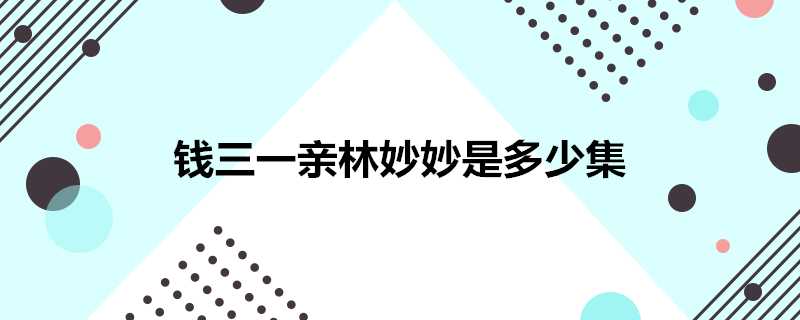 钱三一亲林妙妙是多少集